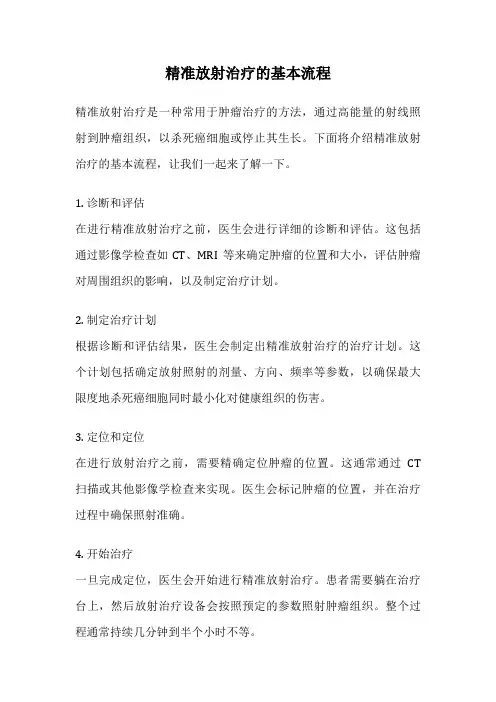 精准放射治疗的基本流程

精准放射治疗是一种常用于肿瘤治疗的方法，通过高能量的射线照射到肿瘤组织，以杀死癌细胞或停止其生长。下面将介绍精准放射治疗的基本流程，让我们一起来了解一下。

1. 诊断和评估
在进行精准放射治疗之前，医生会进行详细的诊断和评估。这包括通过影像学检查如 CT、MRI 等来确定肿瘤的位置和大小，评估肿瘤对周围组织的影响，以及制定治疗计划。

2. 制定治疗计划
根据诊断和评估结果，医生会制定出精准放射治疗的治疗计划。这个计划包括确定放射照射的剂量、方向、频率等参数，以确保最大限度地杀死癌细胞同时最小化对健康组织的伤害。

3. 定位和定位
在进行放射治疗之前，需要精确定位肿瘤的位置。这通常通过 CT 扫描或其他影像学检查来实现。医生会标记肿瘤的位置，并在治疗过程中确保照射准确。

4. 开始治疗
一旦完成定位，医生会开始进行精准放射治疗。患者需要躺在治疗台上，然后放射治疗设备会按照预定的参数照射肿瘤组织。整个过程通常持续几分钟到半个小时不等。